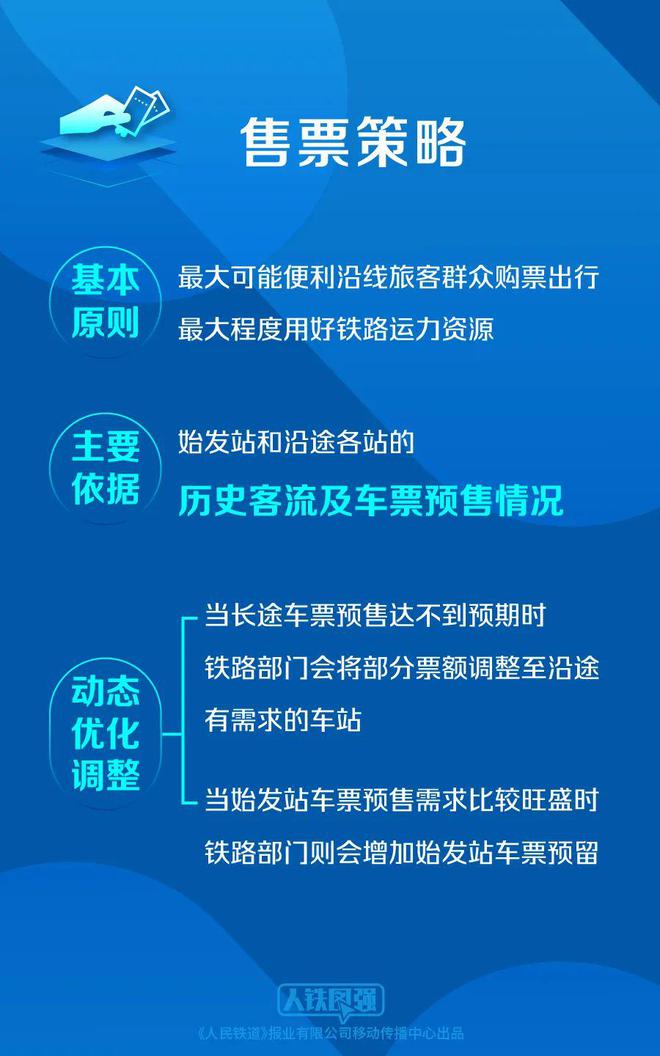 售票策略

基本原则

最大可能便利沿线旅客群众购票出行
最大程度用好铁路运力资源

主要依据

始发站和沿途各站的
历史客流及车票预售情况

动态优化调整

当长途车票预售达不到预期时
铁路部门会将部分票额调整至沿途有需求的车站

当始发站车票预售需求比较旺盛时
铁路部门则会增加始发站车票预留

人铁民强

《人民铁道》报业有限公司移动传播中心出品